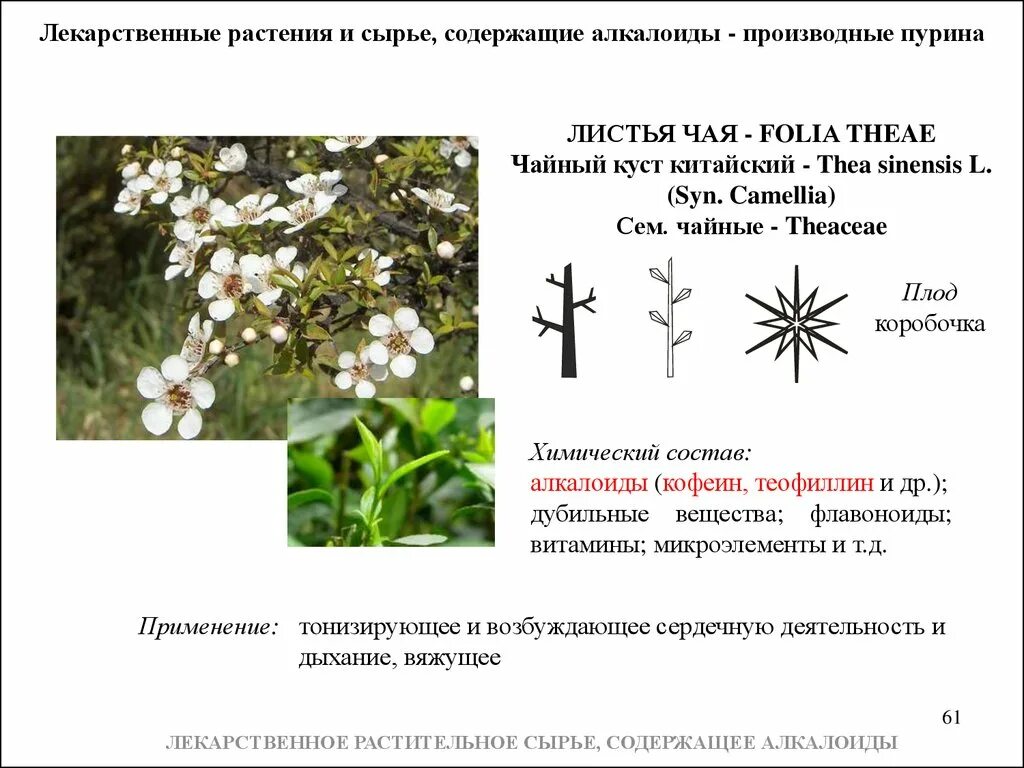 Лекарственные растения и сырье, содержащие алкалоиды - производные пурина

ЛИСТЬЯ ЧАЯ - FOLIA THEAE
Чайный куст китайский - Thea sinensis L.
(Syn. Camellia)
Сем. чайные - Theaceae

Плод
коробочка

Химический состав:
алкалоиды (кофеин, теофиллин и др.); дубильные вещества; флавоноиды; витамины; микроэлементы и т.д.

Применение: тонизирующее и возбуждающее сердечную деятельность и дыхание, вяжущее

61

ЛЕКАРСТВЕННОЕ РАСТИТЕЛЬНОЕ СЫРЬЕ, СОДЕРЖАЩЕЕ АЛКАЛОИДЫ